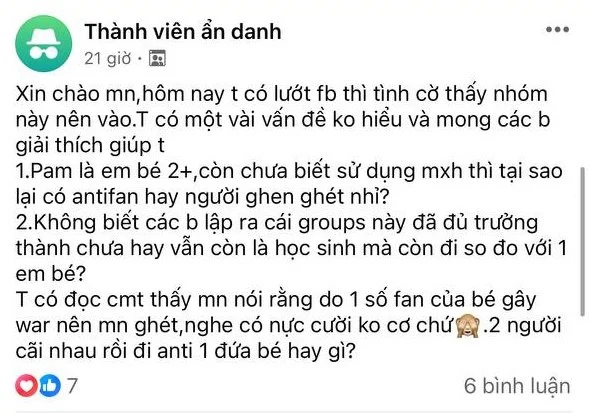 Thành viên ẩn danh
21 giờ ·

Xin chào mn,hôm nay t có lướt fb thì tình cờ thấy nhóm này nên vào.T có một vài vấn đề ko hiểu và mong các b giải thích giúp t
1.Pam là em bé 2+,còn chưa biết sử dụng mxh thì tại sao lại có antifan hay người ghen ghét nhỉ?
2.Không biết các b lập ra cái groups này đã đủ trưởng thành chưa hay vẫn còn là học sinh mà còn đi so đo với 1 em bé?
T có đọc cmt thấy mn nói rằng do 1 số fan của bé gây war nên mn ghét,nghe có nực cười ko cơ chứ🙈.2 người cãi nhau rồi đi anti 1 đứa bé hay gì?

7
6 bình luận